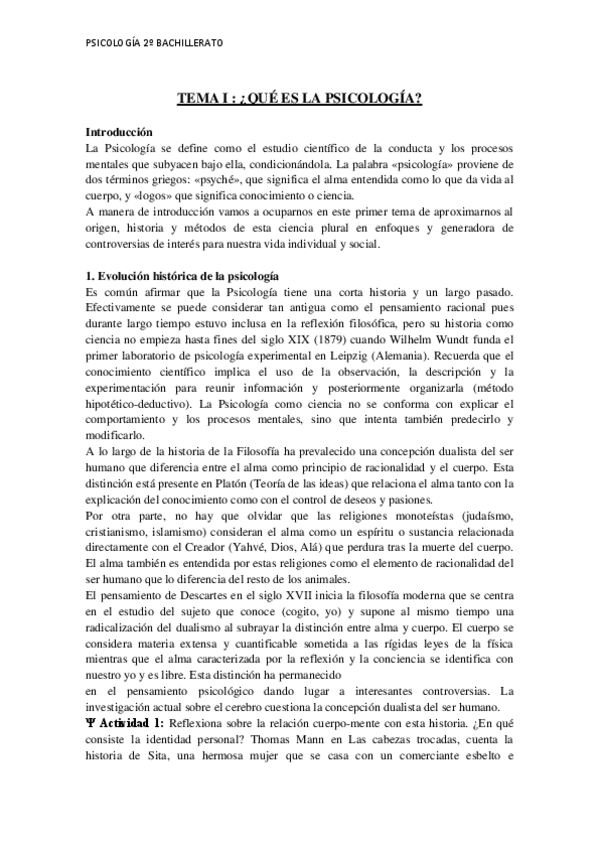 PSICOLOGÍA 2º BACHILLERATO

TEMA I : ¿QUÉ ES LA PSICOLOGÍA?

Introducción
La Psicología se define como el estudio científico de la conducta y los procesos mentales que subyacen bajo ella, condicionándola. La palabra «psicología» proviene de dos términos griegos: «psyché», que significa el alma entendida como lo que da vida al cuerpo, y «logos» que significa conocimiento o ciencia.
A manera de introducción vamos a ocuparnos en este primer tema de aproximarnos al origen, historia y métodos de esta ciencia plural en enfoques y generadora de controversias de interés para nuestra vida individual y social.

1. Evolución histórica de la psicología
Es común afirmar que la Psicología tiene una corta historia y un largo pasado. Efectivamente se puede considerar tan antigua como el pensamiento racional pues durante largo tiempo estuvo inclusa en la reflexión filosófica, pero su historia como ciencia no empieza hasta fines del siglo XIX (1879) cuando Wilhelm Wundt funda el primer laboratorio de psicología experimental en Leipzig (Alemania). Recuerda que el conocimiento científico implica el uso de la observación, la descripción y la experimentación para reunir información y posteriormente organizarla (método hipotético-deductivo). La Psicología como ciencia no se conforma con explicar el comportamiento y los procesos mentales, sino que intenta también predecirlo y modificarlo.
A lo largo de la historia de la Filosofía ha prevalecido una concepción dualista del ser humano que diferencia entre el alma como principio de racionalidad y el cuerpo. Esta distinción está presente en Platón (Teoría de las ideas) que relaciona el alma tanto con la explicación del conocimiento como con el control de deseos y pasiones.
Por otra parte, no hay que olvidar que las religiones monoteístas (judaísmo, cristianismo, islamismo) consideran el alma como un espíritu o sustancia relacionada directamente con el Creador (Yahvé, Dios, Alá) que perdura tras la muerte del cuerpo. El alma también es entendida por estas religiones como el elemento de racionalidad del ser humano que lo diferencia del resto de los animales.
El pensamiento de Descartes en el siglo XVII inicia la filosofía moderna que se centra en el estudio del sujeto que conoce (cogito, yo) y supone al mismo tiempo una radicalización del dualismo al subrayar la distinción entre alma y cuerpo. El cuerpo se considera materia extensa y cuantificable sometida a las rígidas leyes de la física mientras que el alma caracterizada por la reflexión y la conciencia se identifica con nuestro yo y es libre. Esta distinción ha permanecido
en el pensamiento psicológico dando lugar a interesantes controversias. La investigación actual sobre el cerebro cuestiona la concepción dualista del ser humano.
Ψ Actividad 1: Reflexiona sobre la relación cuerpo-mente con esta historia. ¿En qué consiste la identidad personal? Thomas Mann en Las cabezas trocadas, cuenta la historia de Sita, una hermosa mujer que se casa con un comerciante esbelto e